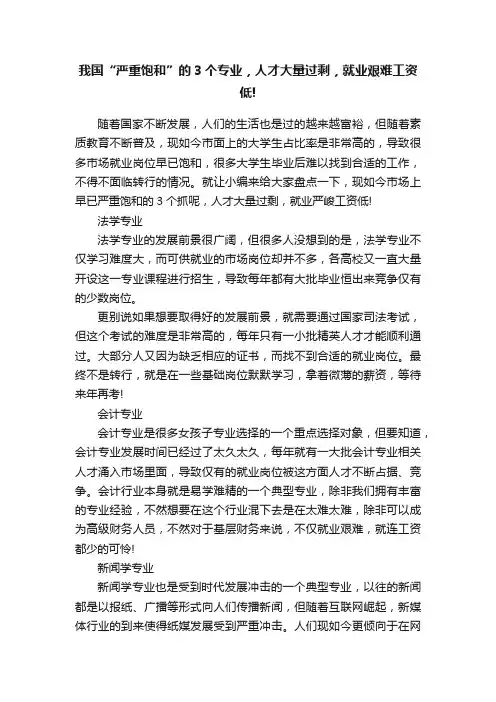 我国“严重饱和”的 3 个专业，人才大量过剩，就业艰难工资低!

随着国家不断发展，人们的生活也是过的越来越富裕，但随着素质教育不断普及，现如今市面上的大学生占比率是非常高的，导致很多市场就业岗位早已饱和，很多大学生毕业后难以找到合适的工作，不得不面临转行的情况。就让小编来给大家盘点一下，现如今市场上早已严重饱和的 3 个抓呢，人才大量过剩，就业严峻工资低!

法学专业

法学专业的发展前景很广阔，但很多人没想到的是，法学专业不仅学习难度大，而可供就业的市场岗位却并不多，各高校又一直大量开设这一专业课程进行招生，导致每年都有大批毕业恒出来竞争仅有的少数岗位。

更别说如果想要取得好的发展前景，就需要通过国家司法考试，但这个考试的难度是非常高的，每年只有一小批精英人才才能顺利通过。大部分人又因为缺乏相应的证书，而找不到合适的就业岗位。最终不是转行，就是在一些基础岗位默默学习，拿着微薄的薪资，等待来年再考!

会计专业

会计专业是很多女孩子专业选择的一个重点选择对象，但要知道，会计专业发展时间已经过了太久太久，每年就有一大批会计专业相关人才涌入市场里面，导致仅有的就业岗位被这方面人才不断占据、竞争。会计行业本身就是易学难精的一个典型专业，除非我们拥有丰富的专业经验，不然想要在这个行业混下去是在太难太难，除非可以成为高级财务人员，不然对于基层财务来说，不仅就业艰难，就连工资都少的可怜!

新闻学专业

新闻学专业也是受到时代发展冲击的一个典型专业，以往的新闻都是以报纸、广播等形式向人们传播新闻，但随着互联网崛起，新媒体行业的到来使得纸媒发展受到严重冲击。人们现如今更倾向于在网